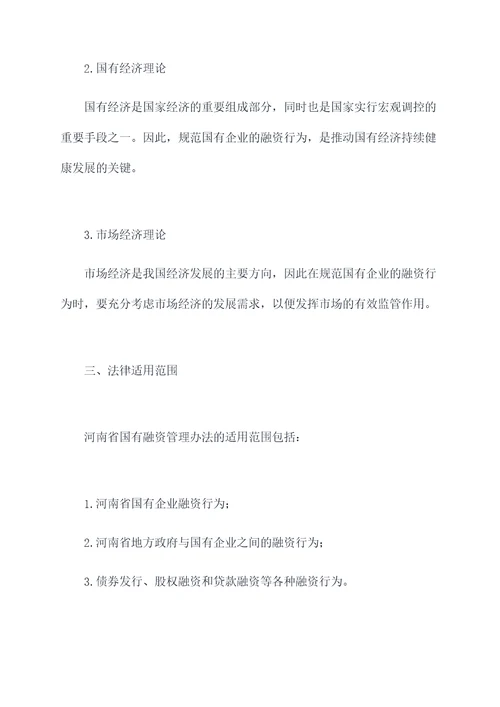 2.国有经济理论

国有经济是国家经济的重要组成部分，同时也是国家实行宏观调控的重要手段之一。因此，规范国有企业的融资行为，是推动国有经济持续健康发展的关键。

3.市场经济理论

市场经济是我国经济发展的主要方向，因此在规范国有企业的融资行为时，要充分考虑市场经济的发展需求，以便发挥市场的有效监管作用。

三、法律适用范围

河南省国有融资管理办法的适用范围包括：

1.河南省国有企业融资行为；

2.河南省地方政府与国有企业之间的融资行为；

3.债券发行、股权融资和贷款融资等各种融资行为。